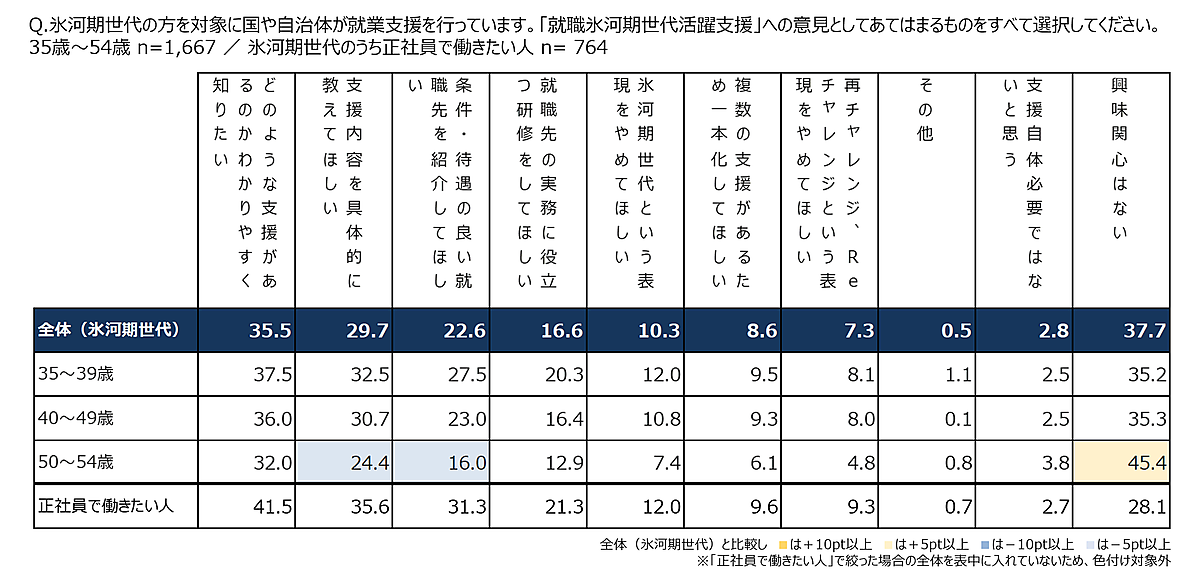 Q.氷河期世代の方を対象に国や自治体が就業支援を行っています。「就職氷河期世代活躍支援」への意見としてあてはまるものをすべて選択してください。
35歳～54歳 n=1,667 ／ 氷河期世代のうち正社員で働きたい人 n= 764

| | どのような支援があるのかわかりやすく知りたい | 支援内容を具体的に教えてほしい | 条件・待遇の良い就職先を紹介してほしい | 就職先の実務に役立つ研修をしてほしい | 氷河期世代という表現をやめてほしい | 複数の支援があるため一本化してほしい | 再チャレンジ、Reチャレンジという表現をやめてほしい | その他 | 支援自体必要ではないと思う | 興味関心はない |
|---|---|---|---|---|---|---|---|---|---|---|
| 全体（氷河期世代） | 35.5 | 29.7 | 22.6 | 16.6 | 10.3 | 8.6 | 7.3 | 0.5 | 2.8 | 37.7 |
| 35～39歳 | 37.5 | 32.5 | 27.5 | 20.3 | 12.0 | 9.5 | 8.1 | 1.1 | 2.5 | 35.2 |
| 40～49歳 | 36.0 | 30.7 | 23.0 | 16.4 | 10.8 | 9.3 | 8.0 | 0.1 | 2.5 | 35.3 |
| 50～54歳 | 32.0 | 24.4 | 16.0 | 12.9 | 7.4 | 6.1 | 4.8 | 0.8 | 3.8 | 45.4 |
| 正社員で働きたい人 | 41.5 | 35.6 | 31.3 | 21.3 | 12.0 | 9.6 | 9.3 | 0.7 | 2.7 | 28.1 |

全体（氷河期世代）と比較し ■は＋10pt以上 ■は＋5pt以上 ■は－10pt以上 ■は－5pt以上
※「正社員で働きたい人」で絞った場合の全体を表中に入れていないため、色付け対象外